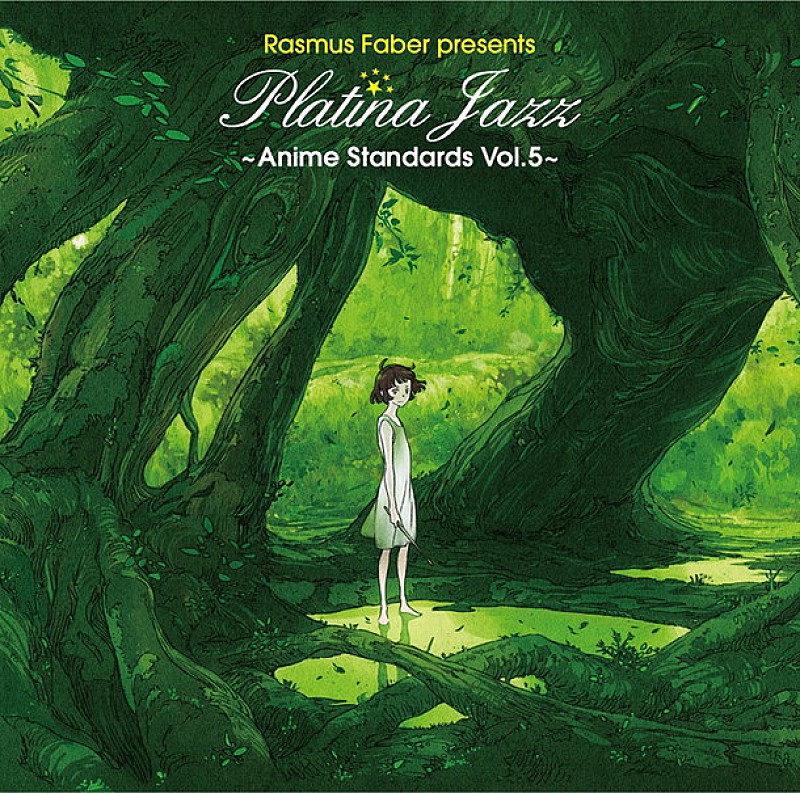 Rasmus Faber presents
Platina Jazz
~Anime Standards Vol.5~